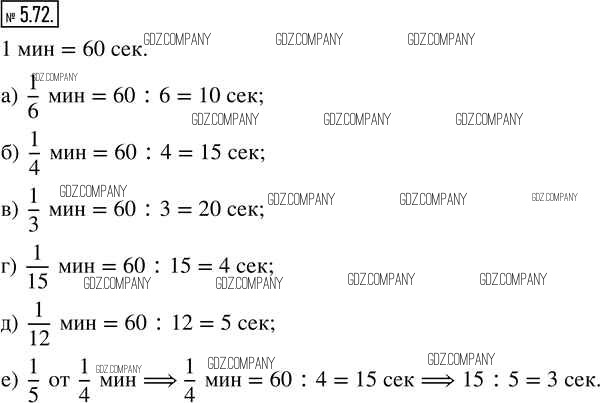 № 5.72.

1 мин = 60 сек.

а) $\frac{1}{6}$ мин = 60 : 6 = 10 сек;

б) $\frac{1}{4}$ мин = 60 : 4 = 15 сек;

в) $\frac{1}{3}$ мин = 60 : 3 = 20 сек;

г) $\frac{1}{15}$ мин = 60 : 15 = 4 сек;

д) $\frac{1}{12}$ мин = 60 : 12 = 5 сек;

е) $\frac{1}{5}$ от $\frac{1}{4}$ мин $\Longrightarrow$ $\frac{1}{4}$ мин = 60 : 4 = 15 сек $\Longrightarrow$ 15 : 5 = 3 сек.

GDZ.COMPANY